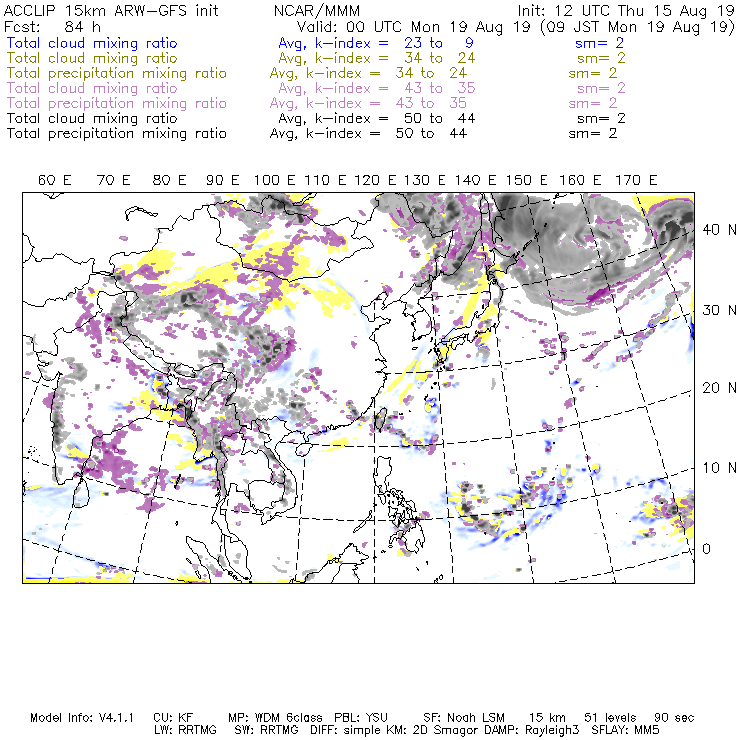 ACCLIP 15km ARW-GFS init    NCAR/MMM    Init: 12 UTC Thu 15 Aug 19
Fcst: 84 h    Valid: 00 UTC Mon 19 Aug 19 (09 JST Mon 19 Aug 19)
Total cloud mixing ratio    Avg, k-index = 23 to 9    sm= 2
Total cloud mixing ratio    Avg, k-index = 34 to 24    sm= 2
Total precipitation mixing ratio    Avg, k-index = 34 to 24    sm= 2
Total cloud mixing ratio    Avg, k-index = 43 to 35    sm= 2
Total precipitation mixing ratio    Avg, k-index = 43 to 35    sm= 2
Total cloud mixing ratio    Avg, k-index = 50 to 44    sm= 2
Total precipitation mixing ratio    Avg, k-index = 50 to 44    sm= 2

60 E  70 E  80 E  90 E  100 E  110 E  120 E  130 E  140 E  150 E  160 E  170 E

40 N
30 N
20 N
10 N
0

Model Info: V4.1.1   CU: KF   MP: WDM 6class   PBL: YSU   SF: Noah LSM   15 km   51 levels   90 sec
LW: RRTMG   SW: RRTMG   DIFF: simple KM: 2D Smagor DAMP: Rayleigh3   SFLAY: MM5